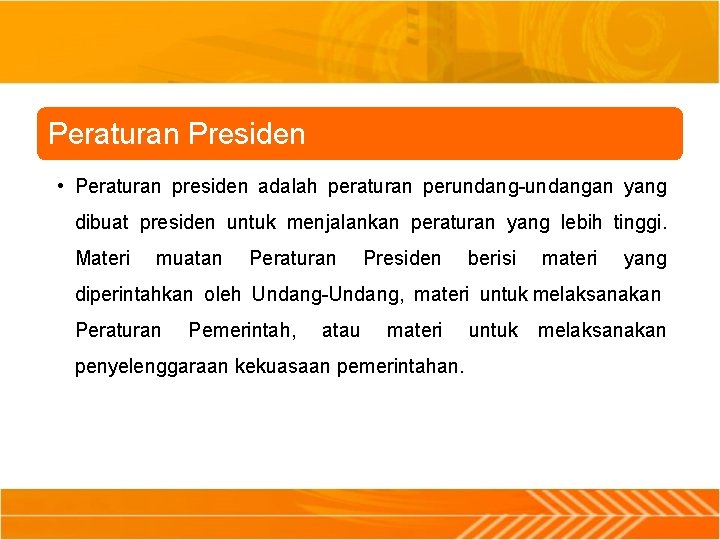 Peraturan Presiden

• Peraturan presiden adalah peraturan perundang-undangan yang dibuat presiden untuk menjalankan peraturan yang lebih tinggi. Materi muatan Peraturan Presiden berisi materi yang diperintahkan oleh Undang-Undang, materi untuk melaksanakan Peraturan Pemerintah, atau materi untuk melaksanakan penyelenggaraan kekuasaan pemerintahan.